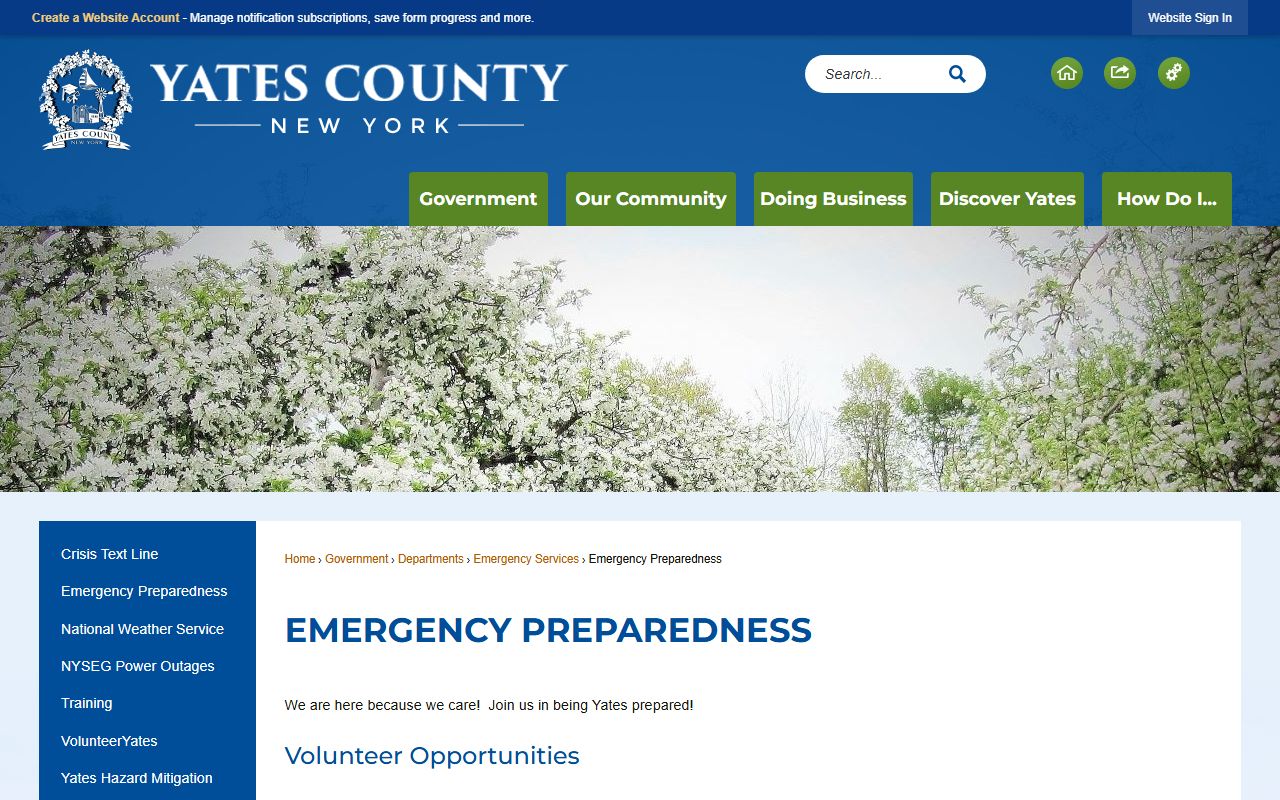 Create a Website Account - Manage notification subscriptions, save form progress and more.

Website Sign In

YATES COUNTY
NEW YORK

YATES COUNTY
NEW YORK

Search...

Government
Our Community
Doing Business
Discover Yates
How Do I...

Crisis Text Line
Emergency Preparedness
National Weather Service
NYSEG Power Outages
Training
VolunteerYates
Yates Hazard Mitigation

Home › Government › Departments › Emergency Services › Emergency Preparedness

EMERGENCY PREPAREDNESS

We are here because we care! Join us in being Yates prepared!

Volunteer Opportunities